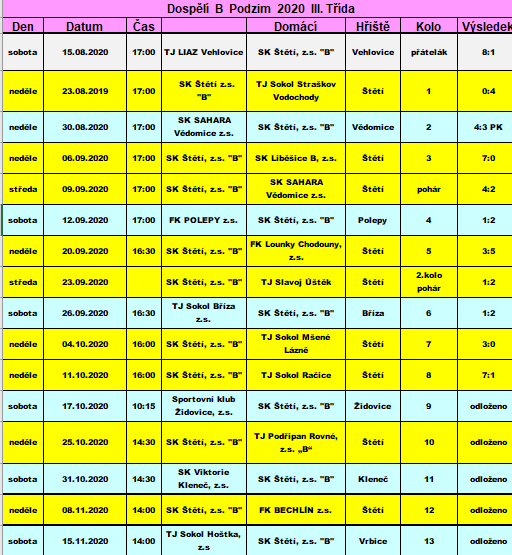 Dospělí B Podzim 2020 III. Třída

| Den | Datum | Čas | | Domácí | Hřiště | Kolo | Výsledek |
|---|---|---|---|---|---|---|---|
| sobota | 15.08.2020 | 17:00 | TJ LIAZ Vehlovice | SK Štětí, z.s. "B" | Vehlovice | přátelák | 8:1 |
| neděle | 23.08.2019 | 17:00 | SK Štětí z.s. "B" | TJ Sokol Straškov Vodochody | Štětí | 1 | 0:4 |
| neděle | 30.08.2020 | 17:00 | SK SAHARA Vědomice z.s. | SK Štětí, z.s. "B" | Vědomice | 2 | 4:3 PK |
| neděle | 06.09.2020 | 17:00 | SK Štětí, z.s. "B" | SK Liběšice B, z.s. | Štětí | 3 | 7:0 |
| středa | 09.09.2020 | 17:00 | SK Štětí, z.s. "B" | SK SAHARA Vědomice z.s. | Štětí | pohár | 4:2 |
| sobota | 12.09.2020 | 17:00 | FK POLEPY z.s. | SK Štětí, z.s. "B" | Polepy | 4 | 1:2 |
| neděle | 20.09.2020 | 16:30 | SK Štětí, z.s. "B" | FK Lounky Chodouny, z.s. | Štětí | 5 | 3:5 |
| středa | 23.09.2020 | | SK Štětí, z.s. "B" | TJ Slavoj Úštěk | Štětí | 2.kolo pohár | 1:2 |
| sobota | 26.09.2020 | 16:30 | TJ Sokol Bříza z.s. | SK Štětí, z.s. "B" | Bříza | 6 | 1:2 |
| neděle | 04.10.2020 | 16:00 | SK Štětí, z.s. "B" | TJ Sokol Mšené Lázně | Štětí | 7 | 3:0 |
| neděle | 11.10.2020 | 16:00 | SK Štětí, z.s. "B" | TJ Sokol Račice | Štětí | 8 | 7:1 |
| sobota | 17.10.2020 | 10:15 | Sportovní klub Židovice, z.s. | SK Štětí, z.s. "B" | Židovice | 9 | odloženo |
| neděle | 25.10.2020 | 14:30 | SK Štětí, z.s. "B" | TJ Podřipan Rovné, z.s. „B" | Štětí | 10 | odloženo |
| sobota | 31.10.2020 | 14:30 | SK Viktorie Kleneč, z.s. | SK Štětí, z.s. "B" | Kleneč | 11 | odloženo |
| neděle | 08.11.2020 | 14:00 | SK Štětí, z.s. "B" | FK BECHLÍN z.s. | Štětí | 12 | odloženo |
| sobota | 15.11.2020 | 14:00 | TJ Sokol Hoštka, z.s | SK Štětí, z.s. "B" | Vrbice | 13 | odloženo |